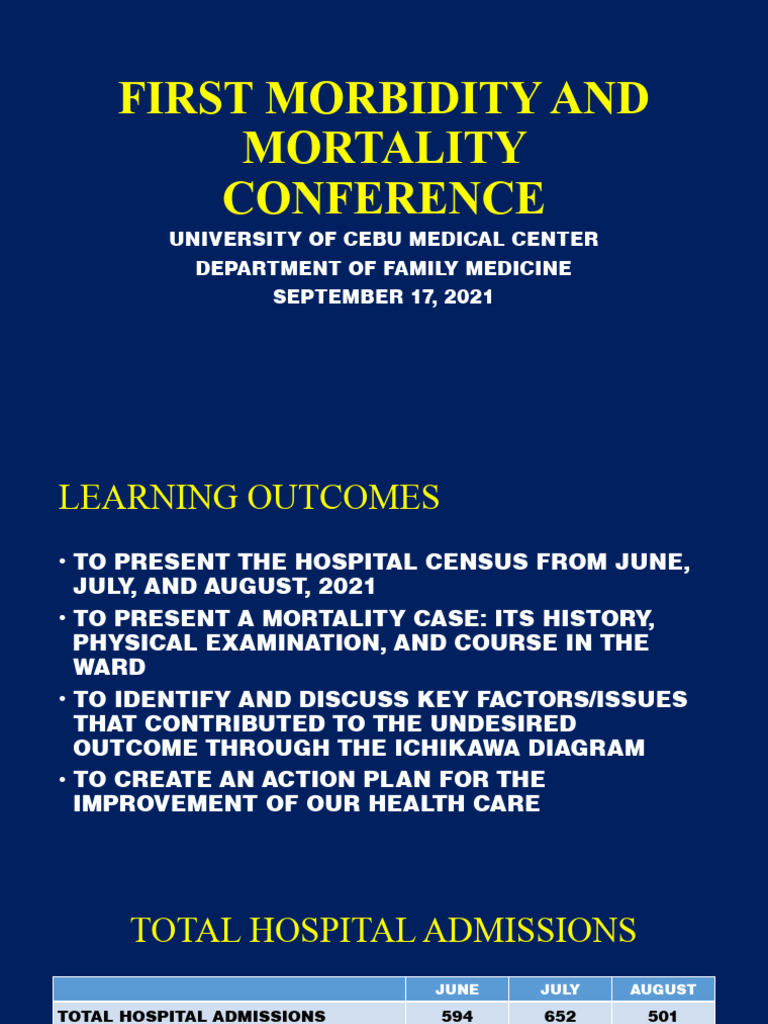 FIRST MORBIDITY AND MORTALITY CONFERENCE

UNIVERSITY OF CEBU MEDICAL CENTER
DEPARTMENT OF FAMILY MEDICINE
SEPTEMBER 17, 2021

LEARNING OUTCOMES

• TO PRESENT THE HOSPITAL CENSUS FROM JUNE, JULY, AND AUGUST, 2021
• TO PRESENT A MORTALITY CASE: ITS HISTORY, PHYSICAL EXAMINATION, AND COURSE IN THE WARD
• TO IDENTIFY AND DISCUSS KEY FACTORS/ISSUES THAT CONTRIBUTED TO THE UNDESIRED OUTCOME THROUGH THE ICHIKAWA DIAGRAM
• TO CREATE AN ACTION PLAN FOR THE IMPROVEMENT OF OUR HEALTH CARE

TOTAL HOSPITAL ADMISSIONS

| | JUNE | JULY | AUGUST |
|---|---|---|---|
| TOTAL HOSPITAL ADMISSIONS | 594 | 652 | 501 |